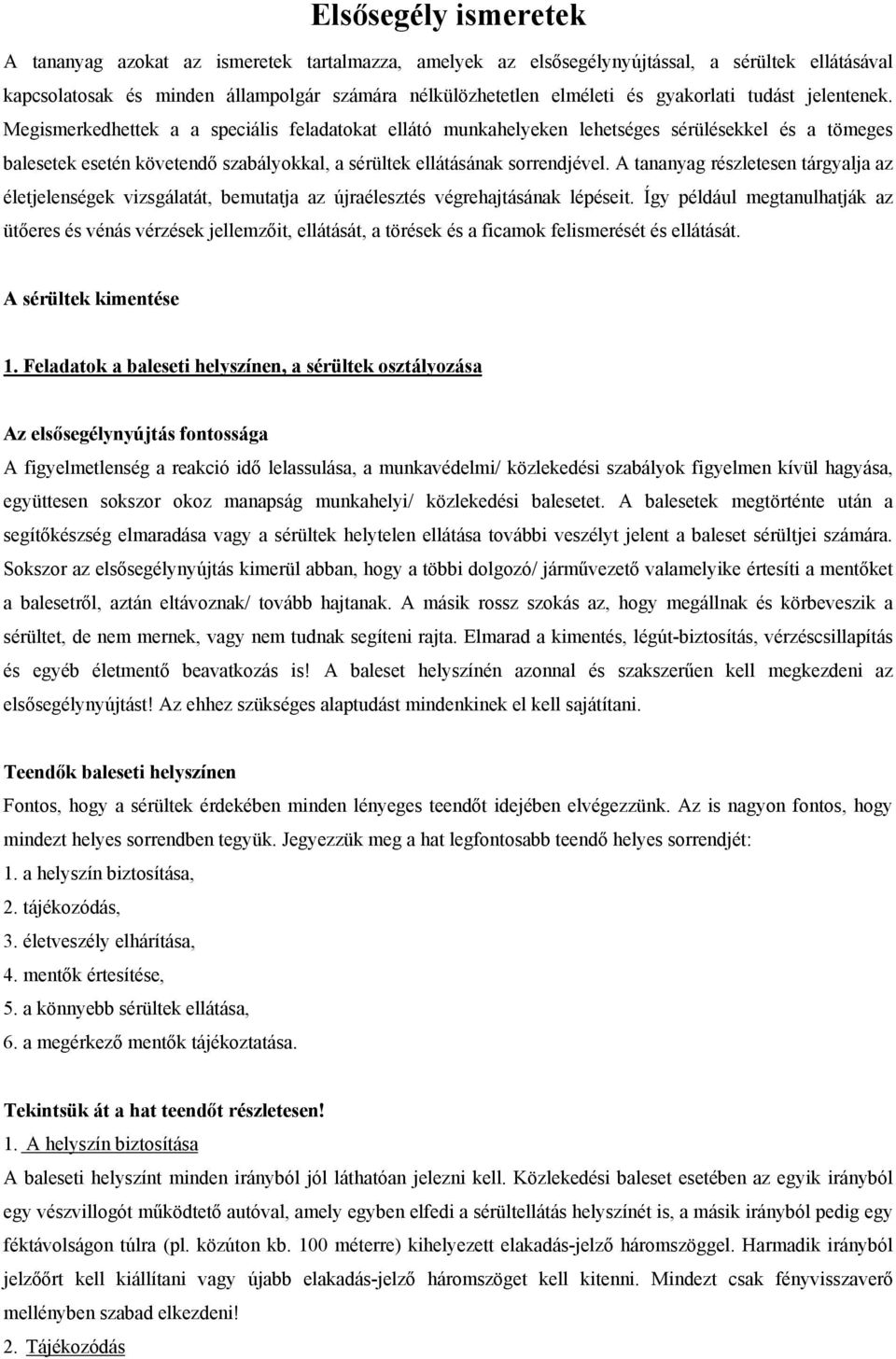 Elsősegély ismeretek

A tananyag azokat az ismeretek tartalmazza, amelyek az elsősegélynyújtással, a sérültek ellátásával kapcsolatosak és minden állampolgár számára nélkülözhetetlen elméleti és gyakorlati tudást jelentenek. Megismerkedhettek a a speciális feladatokat ellátó munkahelyeken lehetséges sérülésekkel és a tömeges balesetek esetén követendő szabályokkal, a sérültek ellátásának sorrendjével. A tananyag részletesen tárgyalja az életjelenségek vizsgálatát, bemutatja az újraélesztés végrehajtásának lépéseit. Így például megtanulhatják az ütőeres és vénás vérzések jellemzőit, ellátását, a törések és a ficamok felismerését és ellátását.

A sérültek kimentése

1. Feladatok a baleseti helyszínen, a sérültek osztályozása

Az elsősegélynyújtás fontossága

A figyelmetlenség a reakció idő lelassulása, a munkavédelmi/ közlekedési szabályok figyelmen kívül hagyása, együttesen sokszor okoz manapság munkahelyi/ közlekedési balesetet. A balesetek megtörténte után a segítőkészség elmaradása vagy a sérültek helytelen ellátása további veszélyt jelent a baleset sérültjei számára. Sokszor az elsősegélynyújtás kimerül abban, hogy a többi dolgozó/ járművezető valamelyike értesíti a mentőket a balesetről, aztán eltávoznak/ tovább hajtanak. A másik rossz szokás az, hogy megállnak és körbeveszik a sérültet, de nem mernek, vagy nem tudnak segíteni rajta. Elmarad a kimentés, légút-biztosítás, vérzéscsillapítás és egyéb életmentő beavatkozás is! A baleset helyszínén azonnal és szakszerűen kell megkezdeni az elsősegélynyújtást! Az ehhez szükséges alaptudást mindenkinek el kell sajátítani.

Teendők baleseti helyszínen

Fontos, hogy a sérültek érdekében minden lényeges teendőt idejében elvégezzünk. Az is nagyon fontos, hogy mindezt helyes sorrendben tegyük. Jegyezzük meg a hat legfontosabb teendő helyes sorrendjét:
1. a helyszín biztosítása,
2. tájékozódás,
3. életveszély elhárítása,
4. mentők értesítése,
5. a könnyebb sérültek ellátása,
6. a megérkező mentők tájékoztatása.

Tekintsük át a hat teendőt részletesen!
1. A helyszín biztosítása
A baleseti helyszínt minden irányból jól láthatóan jelezni kell. Közlekedési baleset esetében az egyik irányból egy vészvillogót működtető autóval, amely egyben elfedi a sérültellátás helyszínét is, a másik irányból pedig egy féktávolságon túlra (pl. közúton kb. 100 méterre) kihelyezett elakadás-jelző háromszöggel. Harmadik irányból jelzőőrt kell kiállítani vagy újabb elakadás-jelző háromszöget kell kitenni. Mindezt csak fényvisszaverő mellényben szabad elkezdeni!
2. Tájékozódás